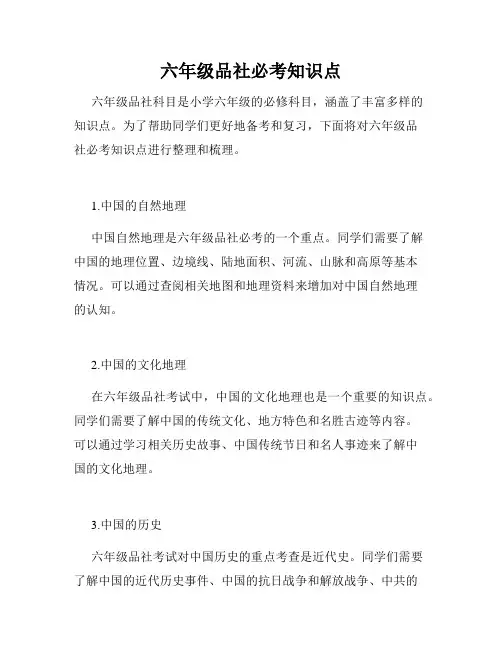 六年级品社必考知识点

六年级品社科目是小学六年级的必修科目，涵盖了丰富多样的知识点。为了帮助同学们更好地备考和复习，下面将对六年级品社必考知识点进行整理和梳理。

1.中国的自然地理

中国自然地理是六年级品社必考的一个重点。同学们需要了解中国的地理位置、边境线、陆地面积、河流、山脉和高原等基本情况。可以通过查阅相关地图和地理资料来增加对中国自然地理的认知。

2.中国的文化地理

在六年级品社考试中，中国的文化地理也是一个重要的知识点。同学们需要了解中国的传统文化、地方特色和名胜古迹等内容。可以通过学习相关历史故事、中国传统节日和名人事迹来了解中国的文化地理。

3.中国的历史

六年级品社考试对中国历史的重点考查是近代史。同学们需要了解中国的近代历史事件、中国的抗日战争和解放战争、中共的